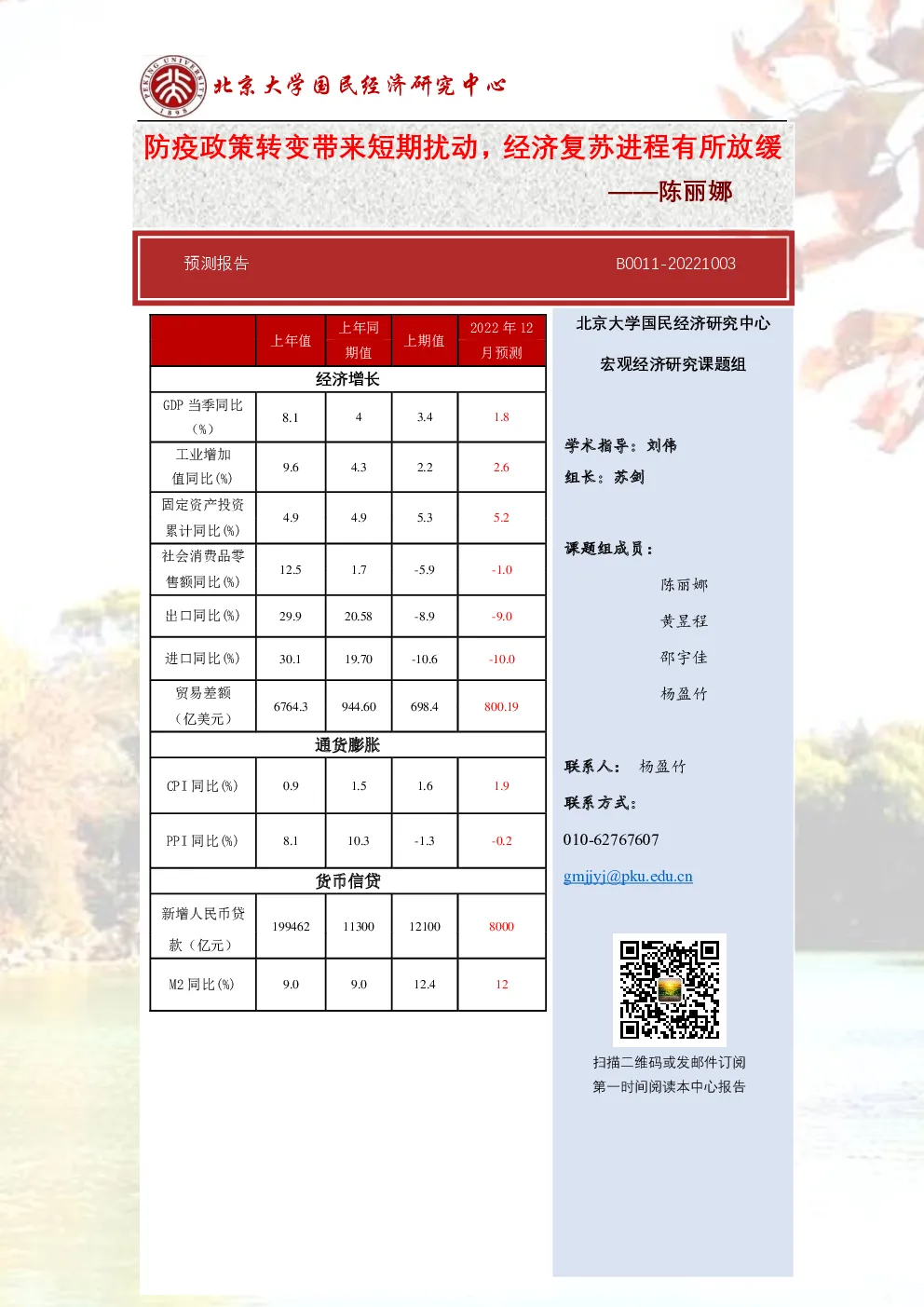 PEKING UNIVERSITY 1898

北京大学国民经济研究中心

防疫政策转变带来短期扰动，经济复苏进程有所放缓

——陈丽娜

预测报告 B0011-20221003

| | 上年值 | 上年同期值 | 上期值 | 2022 年 12 月预测 |
|---|---|---|---|---|
| 经济增长 | | | | |
| GDP 当季同比（%） | 8.1 | 4 | 3.4 | 1.8 |
| 工业增加值同比(%) | 9.6 | 4.3 | 2.2 | 2.6 |
| 固定资产投资累计同比(%) | 4.9 | 4.9 | 5.3 | 5.2 |
| 社会消费品零售额同比(%) | 12.5 | 1.7 | -5.9 | -1.0 |
| 出口同比(%) | 29.9 | 20.58 | -8.9 | -9.0 |
| 进口同比(%) | 30.1 | 19.70 | -10.6 | -10.0 |
| 贸易差额（亿美元） | 6764.3 | 944.60 | 698.4 | 800.19 |
| 通货膨胀 | | | | |
| CPI 同比(%) | 0.9 | 1.5 | 1.6 | 1.9 |
| PPI 同比(%) | 8.1 | 10.3 | -1.3 | -0.2 |
| 货币信贷 | | | | |
| 新增人民币贷款（亿元） | 199462 | 11300 | 12100 | 8000 |
| M2 同比(%) | 9.0 | 9.0 | 12.4 | 12 |

北京大学国民经济研究中心

宏观经济研究课题组

学术指导：刘伟

组长：苏剑

课题组成员：

陈丽娜

黄昱程

邵宇佳

杨盈竹

联系人： 杨盈竹

联系方式：

010-62767607

gmjjyj@pku.edu.cn

扫描二维码或发邮件订阅

第一时间阅读本中心报告